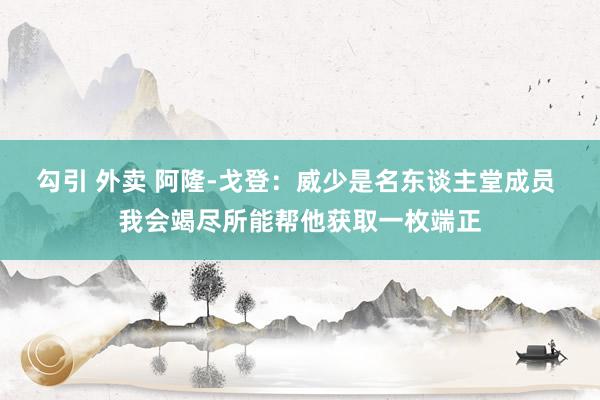 勾引 外卖 阿隆-戈登：威少是名东谈主堂成员 我会竭尽所能帮他获取一枚端正